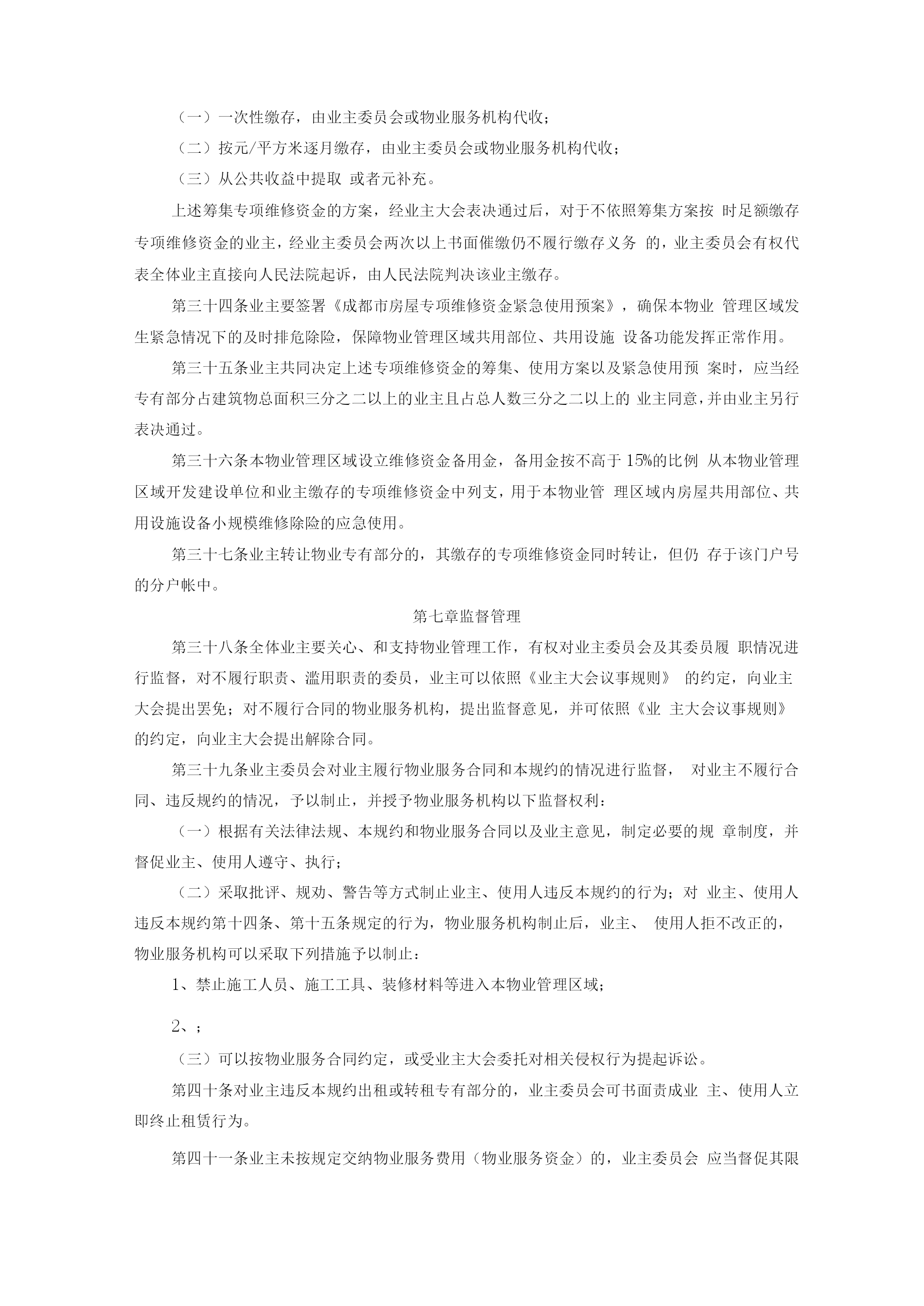 （一）一次性缴存，由业主委员会或物业服务机构代收；

（二）按元/平方米逐月缴存，由业主委员会或物业服务机构代收；

（三）从公共收益中提取 或者元补充。

上述筹集专项维修资金的方案，经业主大会表决通过后，对于不依照筹集方案按 时足额缴存专项维修资金的业主，经业主委员会两次以上书面催缴仍不履行缴存义务 的，业主委员会有权代表全体业主直接向人民法院起诉，由人民法院判决该业主缴存。

第三十四条业主要签署《成都市房屋专项维修资金紧急使用预案》，确保本物业 管理区域发生紧急情况下的及时排危除险，保障物业管理区域共用部位、共用设施 设备功能发挥正常作用。

第三十五条业主共同决定上述专项维修资金的筹集、使用方案以及紧急使用预 案时，应当经专有部分占建筑物总面积三分之二以上的业主且占总人数三分之二以上的 业主同意，并由业主另行表决通过。

第三十六条本物业管理区域设立维修资金备用金，备用金按不高于 15%的比例 从本物业管理区域开发建设单位和业主缴存的专项维修资金中列支，用于本物业管 理区域内房屋共用部位、共用设施设备小规模维修除险的应急使用。

第三十七条业主转让物业专有部分的，其缴存的专项维修资金同时转让，但仍 存于该门户号的分户帐中。

第七章监督管理

第三十八条全体业主要关心、和支持物业管理工作，有权对业主委员会及其委员履 职情况进行监督，对不履行职责、滥用职责的委员，业主可以依照《业主大会议事规则》 的约定，向业主大会提出罢免；对不履行合同的物业服务机构，提出监督意见，并可依照《业 主大会议事规则》的约定，向业主大会提出解除合同。

第三十九条业主委员会对业主履行物业服务合同和本规约的情况进行监督， 对业主不履行合同、违反规约的情况，予以制止，并授予物业服务机构以下监督权利：

（一）根据有关法律法规、本规约和物业服务合同以及业主意见，制定必要的规 章制度，并督促业主、使用人遵守、执行；

（二）采取批评、规劝、警告等方式制止业主、使用人违反本规约的行为；对 业主、使用人违反本规约第十四条、第十五条规定的行为，物业服务机构制止后，业主、 使用人拒不改正的，物业服务机构可以采取下列措施予以制止：

1、禁止施工人员、施工工具、装修材料等进入本物业管理区域；

2、；

（三）可以按物业服务合同约定，或受业主大会委托对相关侵权行为提起诉讼。

第四十条对业主违反本规约出租或转租专有部分的，业主委员会可书面责成业 主、使用人立即终止租赁行为。

第四十一条业主未按规定交纳物业服务费用（物业服务资金）的，业主委员会 应当督促其限